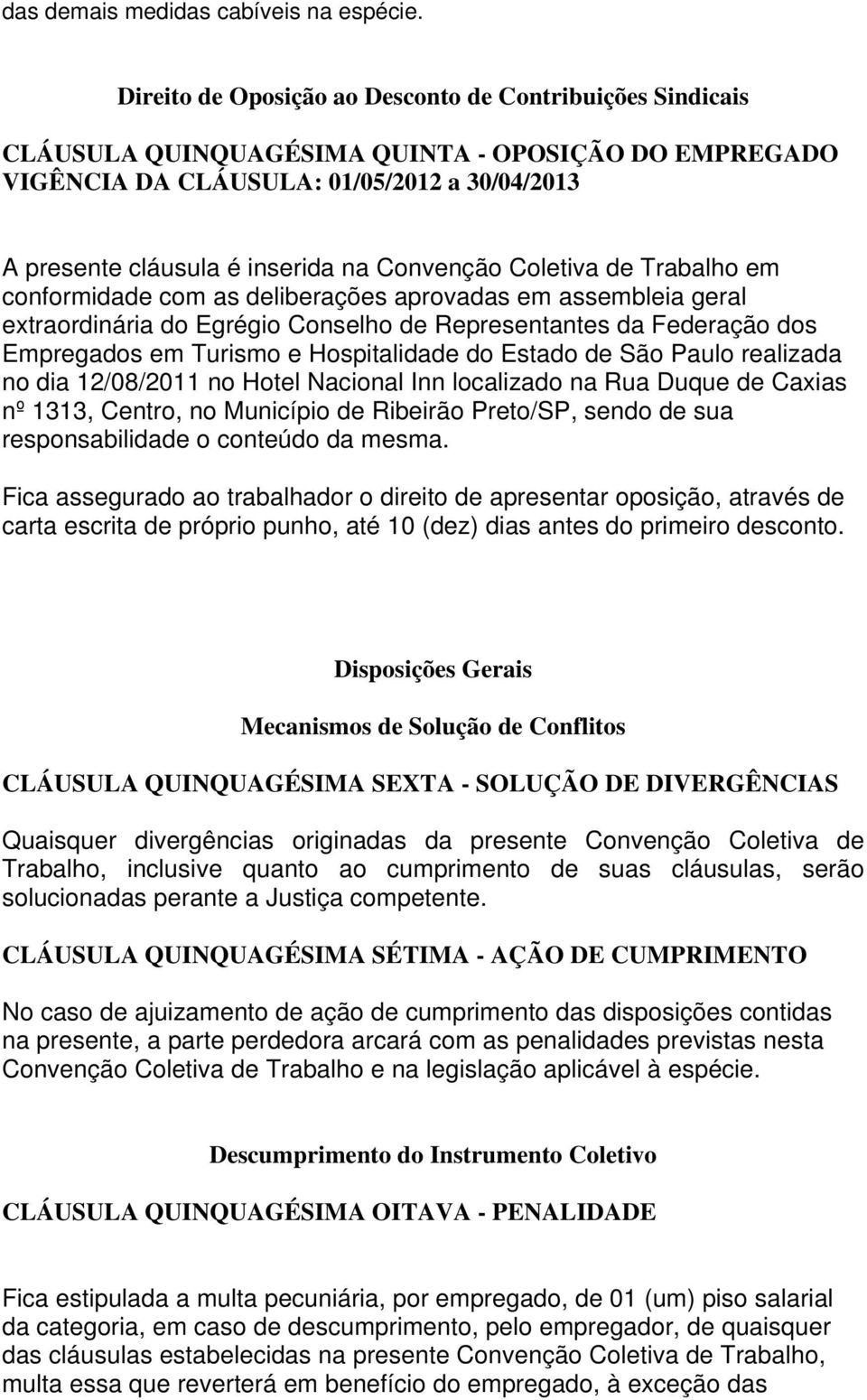 das demais medidas cabíveis na espécie.

Direito de Oposição ao Desconto de Contribuições Sindicais

CLÁUSULA QUINQUAGÉSIMA QUINTA - OPOSIÇÃO DO EMPREGADO
VIGÊNCIA DA CLÁUSULA: 01/05/2012 a 30/04/2013

A presente cláusula é inserida na Convenção Coletiva de Trabalho em conformidade com as deliberações aprovadas em assembleia geral extraordinária do Egrégio Conselho de Representantes da Federação dos Empregados em Turismo e Hospitalidade do Estado de São Paulo realizada no dia 12/08/2011 no Hotel Nacional Inn localizado na Rua Duque de Caxias nº 1313, Centro, no Município de Ribeirão Preto/SP, sendo de sua responsabilidade o conteúdo da mesma.

Fica assegurado ao trabalhador o direito de apresentar oposição, através de carta escrita de próprio punho, até 10 (dez) dias antes do primeiro desconto.

Disposições Gerais

Mecanismos de Solução de Conflitos

CLÁUSULA QUINQUAGÉSIMA SEXTA - SOLUÇÃO DE DIVERGÊNCIAS

Quaisquer divergências originadas da presente Convenção Coletiva de Trabalho, inclusive quanto ao cumprimento de suas cláusulas, serão solucionadas perante a Justiça competente.

CLÁUSULA QUINQUAGÉSIMA SÉTIMA - AÇÃO DE CUMPRIMENTO

No caso de ajuizamento de ação de cumprimento das disposições contidas na presente, a parte perdedora arcará com as penalidades previstas nesta Convenção Coletiva de Trabalho e na legislação aplicável à espécie.

Descumprimento do Instrumento Coletivo

CLÁUSULA QUINQUAGÉSIMA OITAVA - PENALIDADE

Fica estipulada a multa pecuniária, por empregado, de 01 (um) piso salarial da categoria, em caso de descumprimento, pelo empregador, de quaisquer das cláusulas estabelecidas na presente Convenção Coletiva de Trabalho, multa essa que reverterá em benefício do empregado, à exceção das